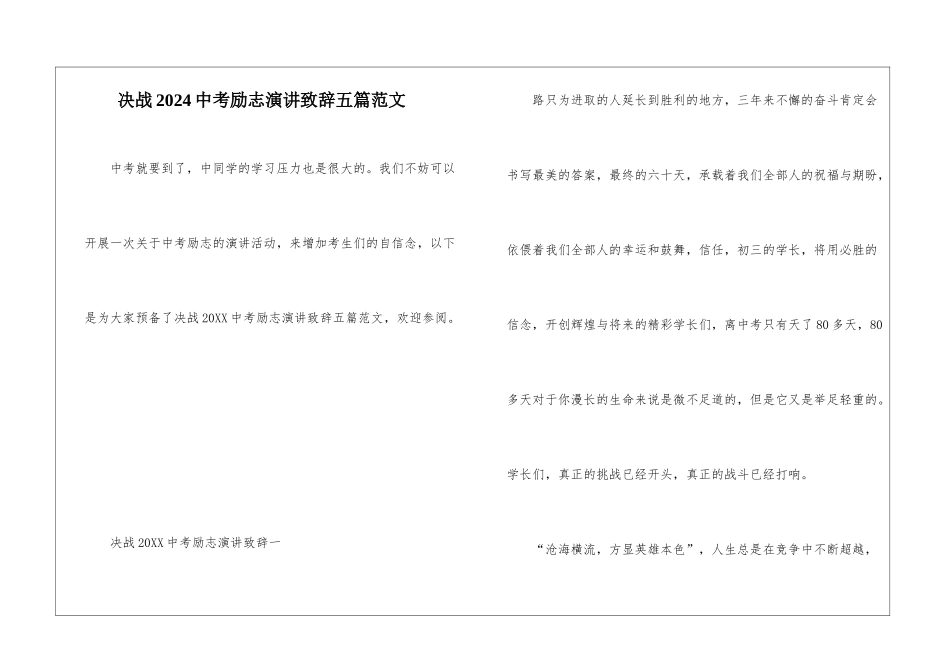 决战2024中考励志演讲致辞五篇范文

中考就要到了，中同学的学习压力也是很大的。我们不妨可以开展一次关于中考励志的演讲活动，来增加考生们的自信念，以下是为大家预备了决战20XX中考励志演讲致辞五篇范文，欢迎参阅。

决战20XX中考励志演讲致辞一

路只为进取的人延长到胜利的地方，三年来不懈的奋斗肯定会书写最美的答案，最终的六十天，承载着我们全部人的祝福与期盼，依偎着我们全部人的幸运和鼓舞，信任，初三的学长，将用必胜的信念，开创辉煌与将来的精彩学长们，离中考只有天了80多天，80多天对于你漫长的生命来说是微不足道的，但是它又是举足轻重的。学长们，真正的挑战已经开头，真正的战斗已经打响。

“沧海横流，方显英雄本色”，人生总是在竞争中不断超越，